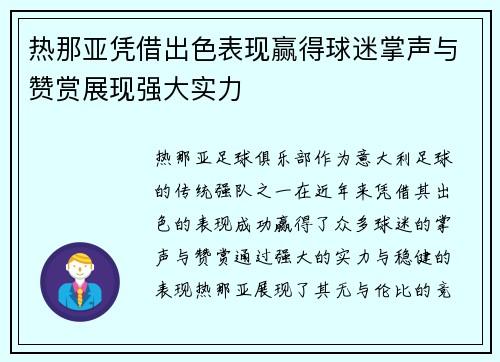 热那亚凭借出色表现赢得球迷掌声与赞赏展现强大实力

热那亚足球俱乐部作为意大利足球的传统强队之一在近年来凭借其出色的表现成功赢得了众多球迷的掌声与赞赏通过强大的实力与稳健的表现热那亚展现了其无与伦比的竞